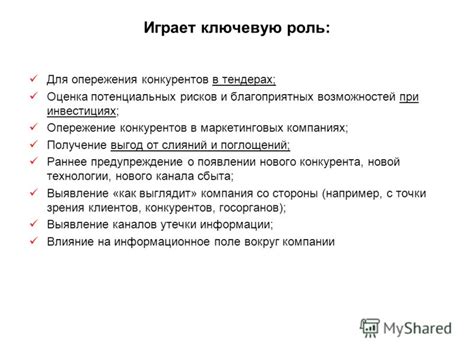 Играет ключевую роль:

✓ Для опережения конкурентов в тендерах;
✓ Оценка потенциальных рисков и благоприятных возможностей при инвестициях;
✓ Опережение конкурентов в маркетинговых компаниях;
✓ Получение выгод от слияний и поглощений;
✓ Раннее предупреждение о появлении нового конкурента, новой технологии, нового канала сбыта;
✓ Выявление «как выглядит» компания со стороны (например, с точки зрения клиентов, конкурентов, госорганов);
✓ Выявление каналов утечки информации;
✓ Влияние на информационное поле вокруг компании

MyShared